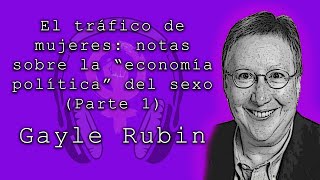 El tráfico de mujeres: notas sobre la “economía política” del sexo (Parte 1)

Gayle Rubin